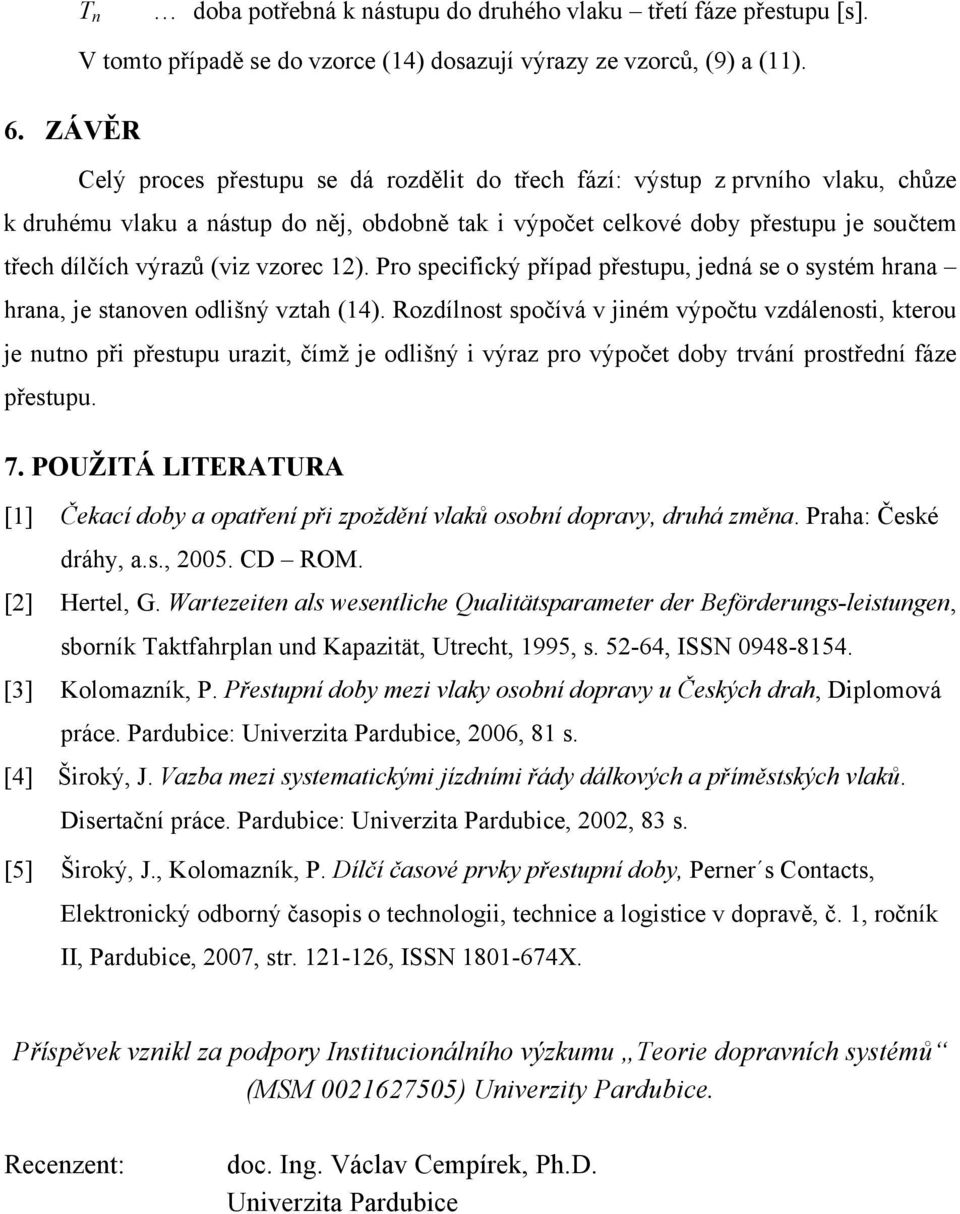 $T_n$ … doba potřebná k nástupu do druhého vlaku – třetí fáze přestupu [s].

V tomto případě se do vzorce (14) dosazují výrazy ze vzorců, (9) a (11).

6. ZÁVĚR

Celý proces přestupu se dá rozdělit do třech fází: výstup z prvního vlaku, chůze k druhému vlaku a nástup do něj, obdobně tak i výpočet celkové doby přestupu je součtem třech dílčích výrazů (viz vzorec 12). Pro specifický případ přestupu, jedná se o systém hrana – hrana, je stanoven odlišný vztah (14). Rozdílnost spočívá v jiném výpočtu vzdálenosti, kterou je nutno při přestupu urazit, čímž je odlišný i výraz pro výpočet doby trvání prostřední fáze přestupu.

7. POUŽITÁ LITERATURA

[1] Čekací doby a opatření při zpoždění vlaků osobní dopravy, druhá změna. Praha: České dráhy, a.s., 2005. CD – ROM.

[2] Hertel, G. Wartezeiten als wesentliche Qualitätsparameter der Beförderungs-leistungen, sborník Taktfahrplan und Kapazität, Utrecht, 1995, s. 52-64, ISSN 0948-8154.

[3] Kolomazník, P. Přestupní doby mezi vlaky osobní dopravy u Českých drah, Diplomová práce. Pardubice: Univerzita Pardubice, 2006, 81 s.

[4] Široký, J. Vazba mezi systematickými jízdními řády dálkových a příměstských vlaků. Disertační práce. Pardubice: Univerzita Pardubice, 2002, 83 s.

[5] Široký, J., Kolomazník, P. Dílčí časové prvky přestupní doby, Perner´s Contacts, Elektronický odborný časopis o technologii, technice a logistice v dopravě, č. 1, ročník II, Pardubice, 2007, str. 121-126, ISSN 1801-674X.

Příspěvek vznikl za podpory Institucionálního výzkumu „Teorie dopravních systémů“ (MSM 0021627505) Univerzity Pardubice.

Recenzent: doc. Ing. Václav Cempírek, Ph.D.
Univerzita Pardubice